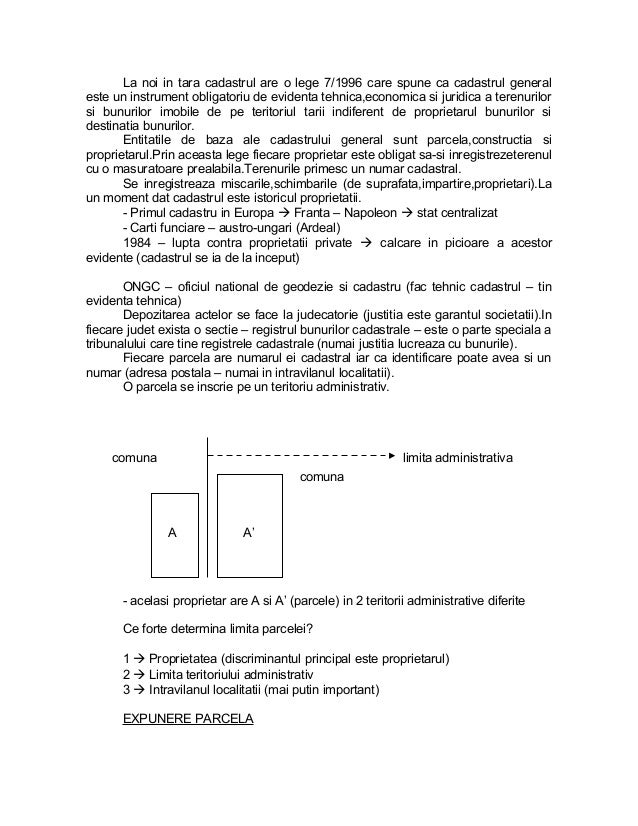 La noi in tara cadastrul are o lege 7/1996 care spune ca cadastrul general este un instrument obligatoriu de evidenta tehnica,economica si juridica a terenurilor si bunurilor imobile de pe teritoriul tarii indiferent de proprietarul bunurilor si destinatia bunurilor.

Entitatile de baza ale cadastrului general sunt parcela,constructia si proprietarul.Prin aceasta lege fiecare proprietar este obligat sa-si inregistrezeterenul cu o masuratoare prealabila.Terenurile primesc un numar cadastral.

Se inregistreaza miscarile,schimbarile (de suprafata,impartire,proprietari).La un moment dat cadastrul este istoricul proprietatii.

- Primul cadastru in Europa → Franta – Napoleon → stat centralizat

- Carti funciare – austro-ungari (Ardeal)

1984 – lupta contra proprietatii private → calcare in picioare a acestor evidente (cadastrul se ia de la inceput)

ONGC – oficiul national de geodezie si cadastru (fac tehnic cadastrul – tin evidenta tehnica)

Depozitarea actelor se face la judecatorie (justitia este garantul societatii).In fiecare judet exista o sectie – registrul bunurilor cadastrale – este o parte speciala a tribunalului care tine registrele cadastrale (numai justitia lucreaza cu bunurile).

Fiecare parcela are numarul ei cadastral iar ca identificare poate avea si un numar (adresa postala – numai in intravilanul localitatii).

O parcela se inscrie pe un teritoriu administrativ.

comuna

limita administrativa

comuna

A

A'

- acelasi proprietar are A si A' (parcele) in 2 teritorii administrative diferite

Ce forte determina limita parcelei?

1 → Proprietatea (discriminantul principal este proprietarul)
2 → Limita teritoriului administrativ
3 → Intravilanul localitatii (mai putin important)

EXPUNERE PARCELA